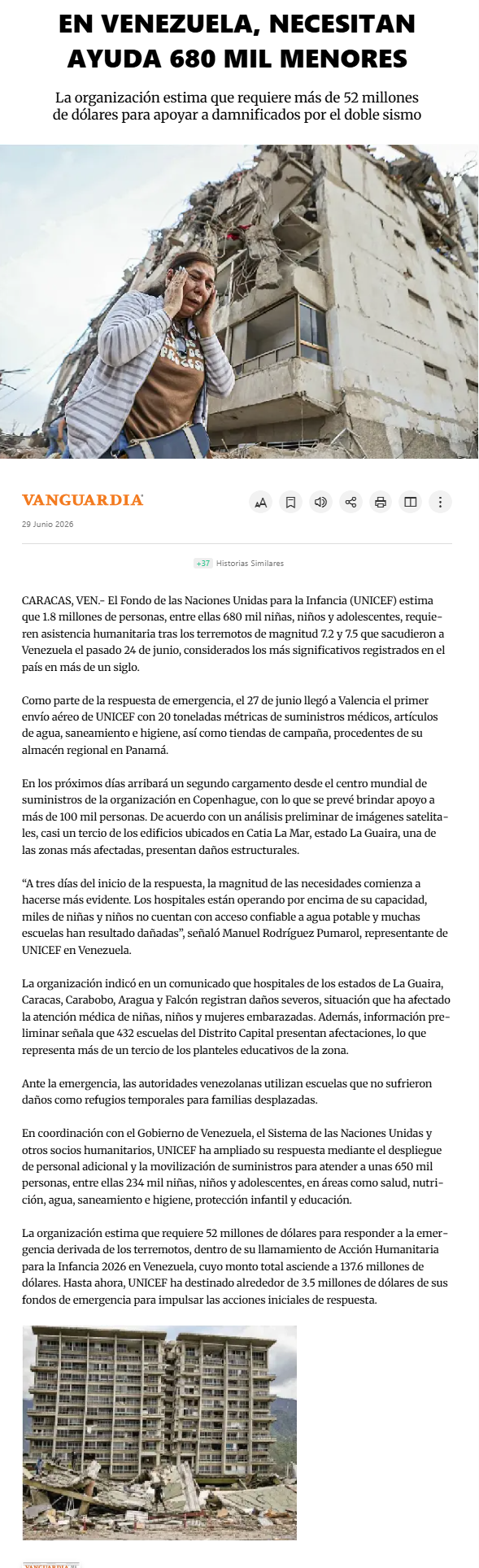 EN VENEZUELA, NECESITAN AYUDA 680 MIL MENORES

La organización estima que requiere más de 52 millones de dólares para apoyar a damnificados por el doble sismo

VANGUARDIA

29 Junio 2026

+37 Historias Similares

CARACAS, VEN.- El Fondo de las Naciones Unidas para la Infancia (UNICEF) estima que 1.8 millones de personas, entre ellas 680 mil niñas, niños y adolescentes, requieren asistencia humanitaria tras los terremotos de magnitud 7.2 y 7.5 que sacudieron a Venezuela el pasado 24 de junio, considerados los más significativos registrados en el país en más de un siglo.

Como parte de la respuesta de emergencia, el 27 de junio llegó a Valencia el primer envío aéreo de UNICEF con 20 toneladas métricas de suministros médicos, artículos de agua, saneamiento e higiene, así como tiendas de campaña, procedentes de su almacén regional en Panamá.

En los próximos días arribará un segundo cargamento desde el centro mundial de suministros de la organización en Copenhague, con lo que se prevé brindar apoyo a más de 100 mil personas. De acuerdo con un análisis preliminar de imágenes satelitales, casi un tercio de los edificios ubicados en Catia La Mar, estado La Guaira, una de las zonas más afectadas, presentan daños estructurales.

“A tres días del inicio de la respuesta, la magnitud de las necesidades comienza a hacerse más evidente. Los hospitales están operando por encima de su capacidad, miles de niñas y niños no cuentan con acceso confiable a agua potable y muchas escuelas han resultado dañadas”, señaló Manuel Rodríguez Pumarol, representante de UNICEF en Venezuela.

La organización indicó en un comunicado que hospitales de los estados de La Guaira, Caracas, Carabobo, Aragua y Falcón registran daños severos, situación que ha afectado la atención médica de niñas, niños y mujeres embarazadas. Además, información preliminar señala que 432 escuelas del Distrito Capital presentan afectaciones, lo que representa más de un tercio de los planteles educativos de la zona.

Ante la emergencia, las autoridades venezolanas utilizan escuelas que no sufrieron daños como refugios temporales para familias desplazadas.

En coordinación con el Gobierno de Venezuela, el Sistema de las Naciones Unidas y otros socios humanitarios, UNICEF ha ampliado su respuesta mediante el despliegue de personal adicional y la movilización de suministros para atender a unas 650 mil personas, entre ellas 234 mil niñas, niños y adolescentes, en áreas como salud, nutrición, agua, saneamiento e higiene, protección infantil y educación.

La organización estima que requiere 52 millones de dólares para responder a la emergencia derivada de los terremotos, dentro de su llamamiento de Acción Humanitaria para la Infancia 2026 en Venezuela, cuyo monto total asciende a 137.6 millones de dólares. Hasta ahora, UNICEF ha destinado alrededor de 3.5 millones de dólares de sus fondos de emergencia para impulsar las acciones iniciales de respuesta.

VANGUARDIA